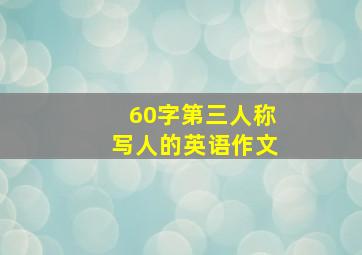 60字第三人称
写人的英语作文